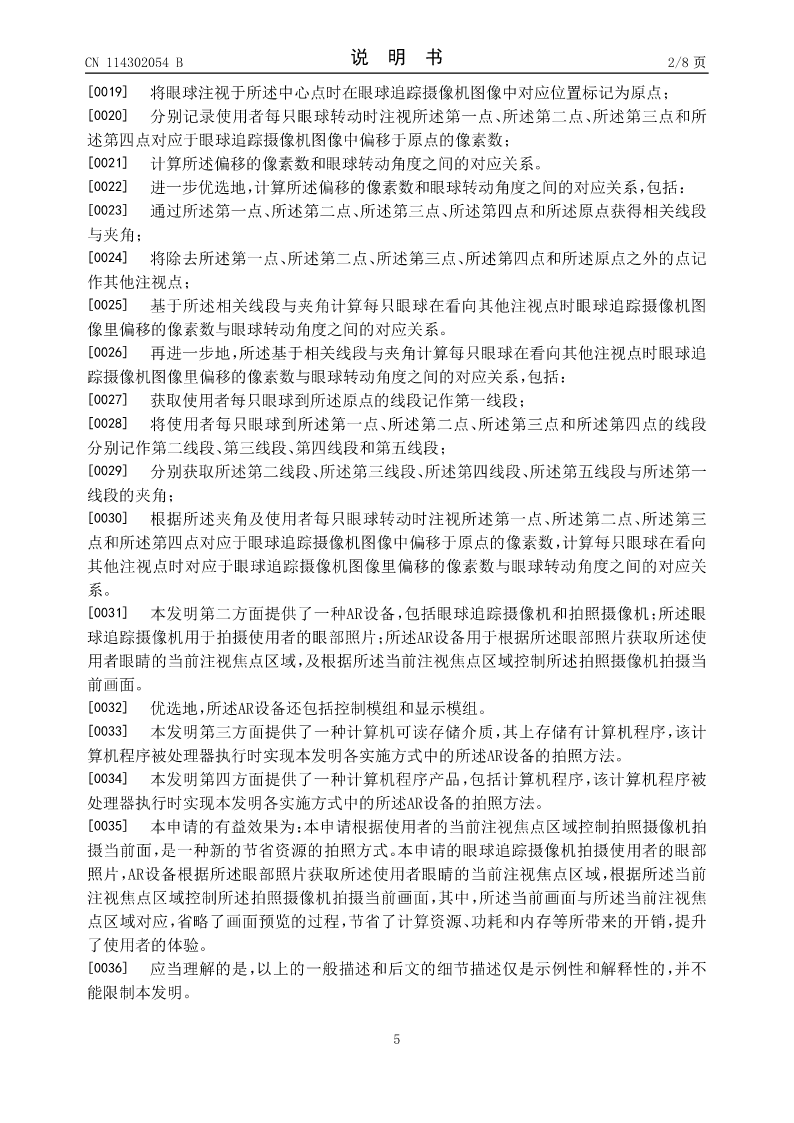 CN 114302054 B

说 明 书

2/8 页

[0019] 将眼球注视于所述中心点时在眼球追踪摄像机图像中对应位置标记为原点；

[0020] 分别记录使用者每只眼球转动时注视所述第一点、所述第二点、所述第三点和所述第四点对应于眼球追踪摄像机图像中偏移于原点的像素数；

[0021] 计算所述偏移的像素数和眼球转动角度之间的对应关系。

[0022] 进一步优选地，计算所述偏移的像素数和眼球转动角度之间的对应关系，包括：

[0023] 通过所述第一点、所述第二点、所述第三点、所述第四点和所述原点获得相关线段与夹角；

[0024] 将除去所述第一点、所述第二点、所述第三点、所述第四点和所述原点之外的点记作其他注视点；

[0025] 基于所述相关线段与夹角计算每只眼球在看向其他注视点时眼球追踪摄像机图像里偏移的像素数与眼球转动角度之间的对应关系。

[0026] 再进一步地，所述基于相关线段与夹角计算每只眼球在看向其他注视点时眼球追踪摄像机图像里偏移的像素数与眼球转动角度之间的对应关系，包括：

[0027] 获取使用者每只眼球到所述原点的线段记作第一线段；

[0028] 将使用者每只眼球到所述第一点、所述第二点、所述第三点和所述第四点的线段分别记作第二线段、第三线段、第四线段和第五线段；

[0029] 分别获取所述第二线段、所述第三线段、所述第四线段、所述第五线段与所述第一线段的夹角；

[0030] 根据所述夹角及使用者每只眼球转动时注视所述第一点、所述第二点、所述第三点和所述第四点对应于眼球追踪摄像机图像中偏移于原点的像素数，计算每只眼球在看向其他注视点时对应于眼球追踪摄像机图像里偏移的像素数与眼球转动角度之间的对应关系。

[0031] 本发明第二方面提供了一种AR设备，包括眼球追踪摄像机和拍照摄像机；所述眼球追踪摄像机用于拍摄使用者的眼部照片；所述AR设备用于根据所述眼部照片获取所述使用者眼睛的当前注视焦点区域，及根据所述当前注视焦点区域控制所述拍照摄像机拍摄当前画面。

[0032] 优选地，所述AR设备还包括控制模组和显示模组。

[0033] 本发明第三方面提供了一种计算机可读存储介质，其上存储有计算机程序，该计算机程序被处理器执行时实现本发明各实施方式中的所述AR设备的拍照方法。

[0034] 本发明第四方面提供了一种计算机程序产品，包括计算机程序，该计算机程序被处理器执行时实现本发明各实施方式中的所述AR设备的拍照方法。

[0035] 本申请的有益效果为：本申请根据使用者的当前注视焦点区域控制拍照摄像机拍摄当前面，是一种新的节省资源的拍照方式。本申请的眼球追踪摄像机拍摄使用者的眼部照片，AR设备根据所述眼部照片获取所述使用者眼睛的当前注视焦点区域，根据所述当前注视焦点区域控制所述拍照摄像机拍摄当前画面，其中，所述当前画面与所述当前注视焦点区域对应，省略了画面预览的过程，节省了计算资源、功耗和内存等所带来的开销，提升了使用者的体验。

[0036] 应当理解的是，以上的一般描述和后文的细节描述仅是示例性和解释性的，并不能限制本发明。

5